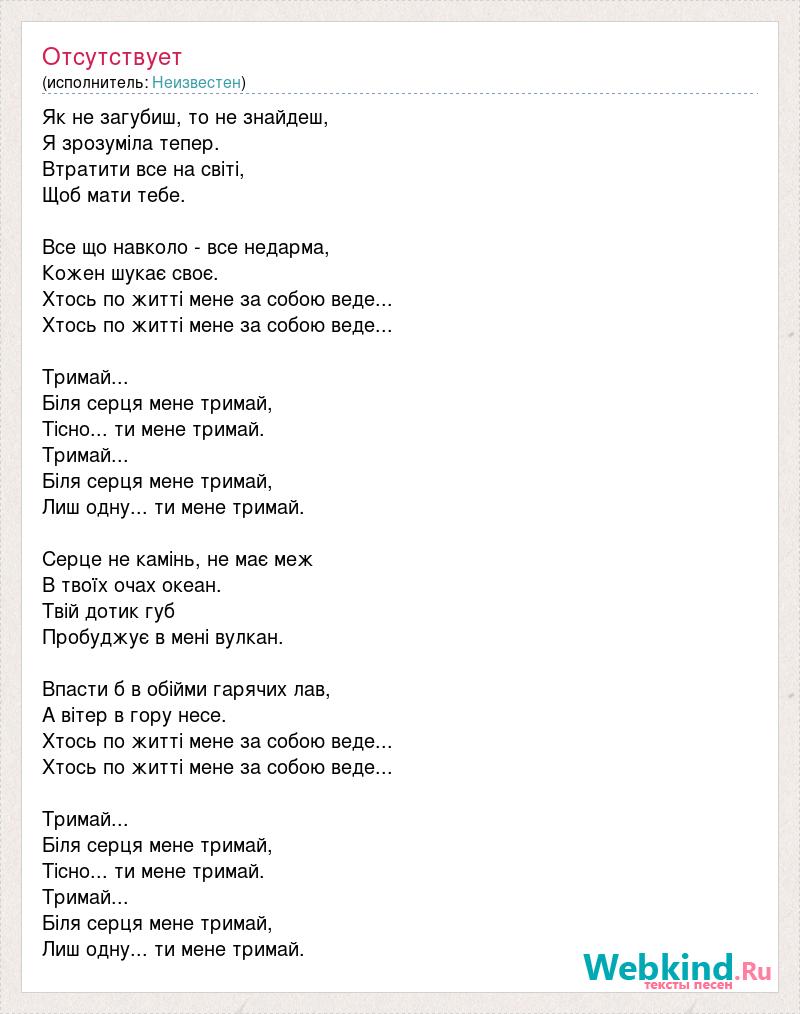 Отсутствует
(исполнитель: Неизвестен)

Як не загубиш, то не знайдеш,
Я зрозуміла тепер.
Втратити все на світі,
Щоб мати тебе.

Все що навколо - все недарма,
Кожен шукає своє.
Хтось по житті мене за собою веде...
Хтось по житті мене за собою веде...

Тримай...
Біля серця мене тримай,
Тісно... ти мене тримай.
Тримай...
Біля серця мене тримай,
Лиш одну... ти мене тримай.

Серце не камінь, не має меж
В твоїх очах океан.
Твій дотик губ
Пробуджує в мені вулкан.

Впасти б в обійми гарячих лав,
А вітер в гору несе.
Хтось по житті мене за собою веде...
Хтось по житті мене за собою веде...

Тримай...
Біля серця мене тримай,
Тісно... ти мене тримай.
Тримай...
Біля серця мене тримай,
Лиш одну... ти мене тримай.

Webkind.Ru
тексты песен